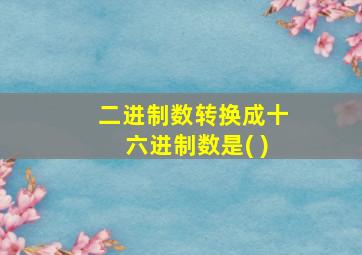 二进制数转换成十六进制数是( )